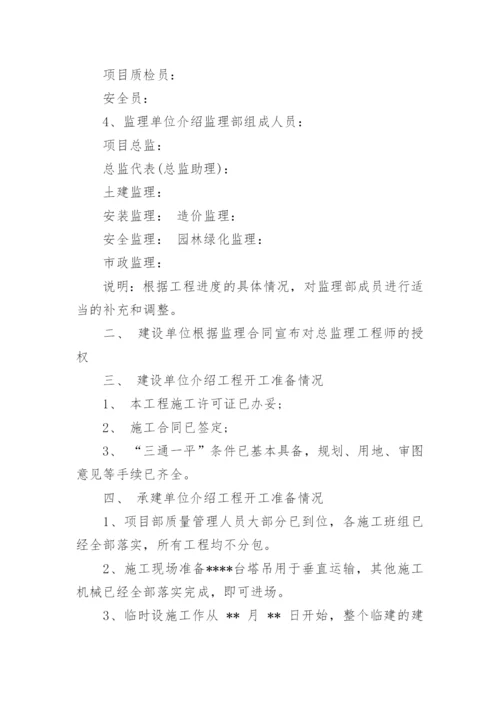 项目质检员：

安全员：

4、监理单位介绍监理部组成人员：

项目总监：

总监代表(总监助理)：

土建监理：

安装监理： 造价监理：

安全监理： 园林绿化监理：

市政监理：

说明：根据工程进度的具体情况，对监理部成员进行适当的补充和调整。

二、 建设单位根据监理合同宣布对总监理工程师的授权

三、 建设单位介绍工程开工准备情况

1、 本工程施工许可证已办妥；

2、 施工合同已签定；

3、 “三通一平”条件已基本具备，规划、用地、审图意见等手续已齐全。

四、 承建单位介绍工程开工准备情况

1、项目部质量管理人员大部分已到位，各施工班组已经全部落实，所有工程均不分包。

2、施工现场准备****台塔吊用于垂直运输，其他施工机械已经全部落实完成，即可进场。

3、临时设施工作从 ** 月 ** 日开始，整个临建的建